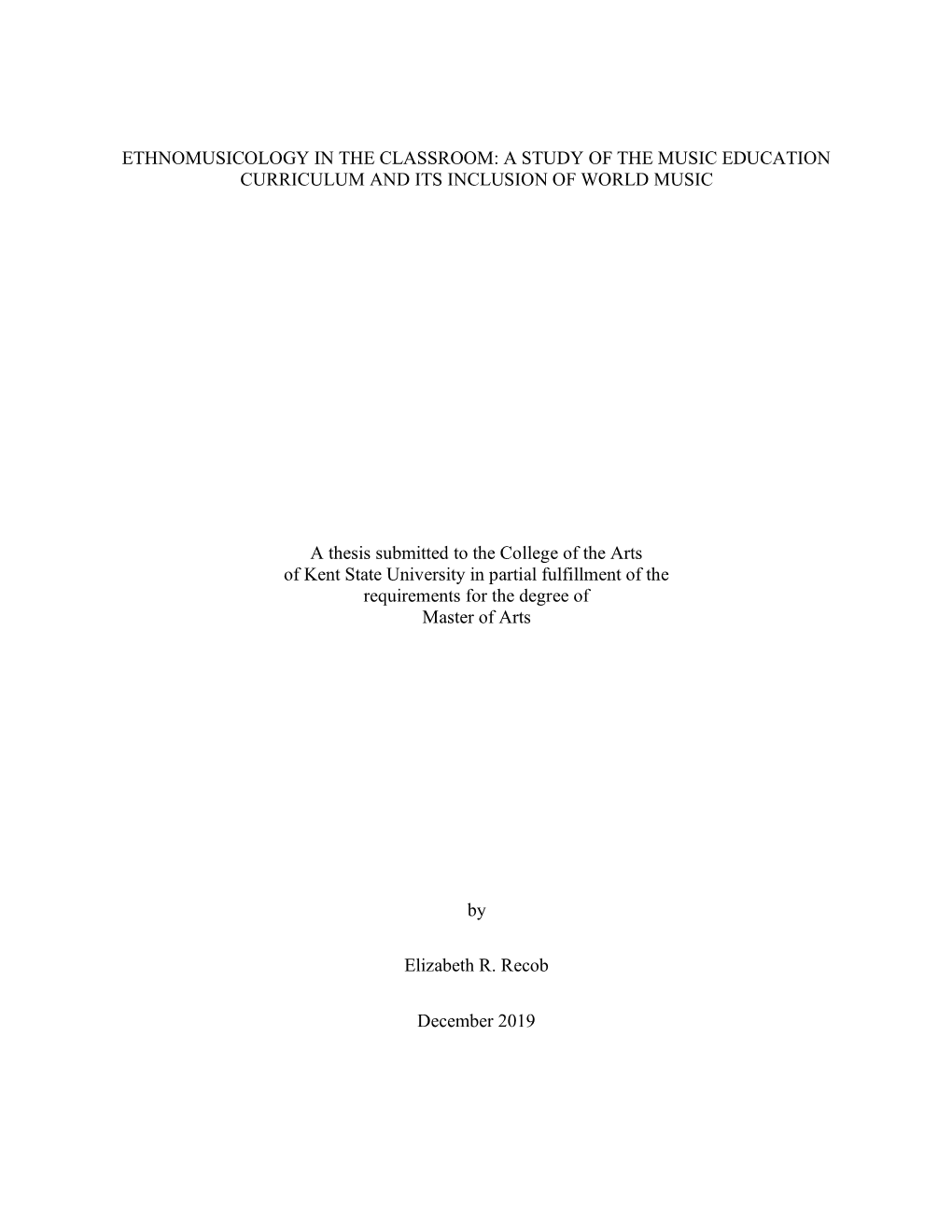 ETHNOMUSICOLOGY IN THE CLASSROOM: A STUDY OF THE MUSIC EDUCATION CURRICULUM AND ITS INCLUSION OF WORLD MUSIC

A thesis submitted to the College of the Arts
of Kent State University in partial fulfillment of the
requirements for the degree of
Master of Arts

by

Elizabeth R. Recob

December 2019